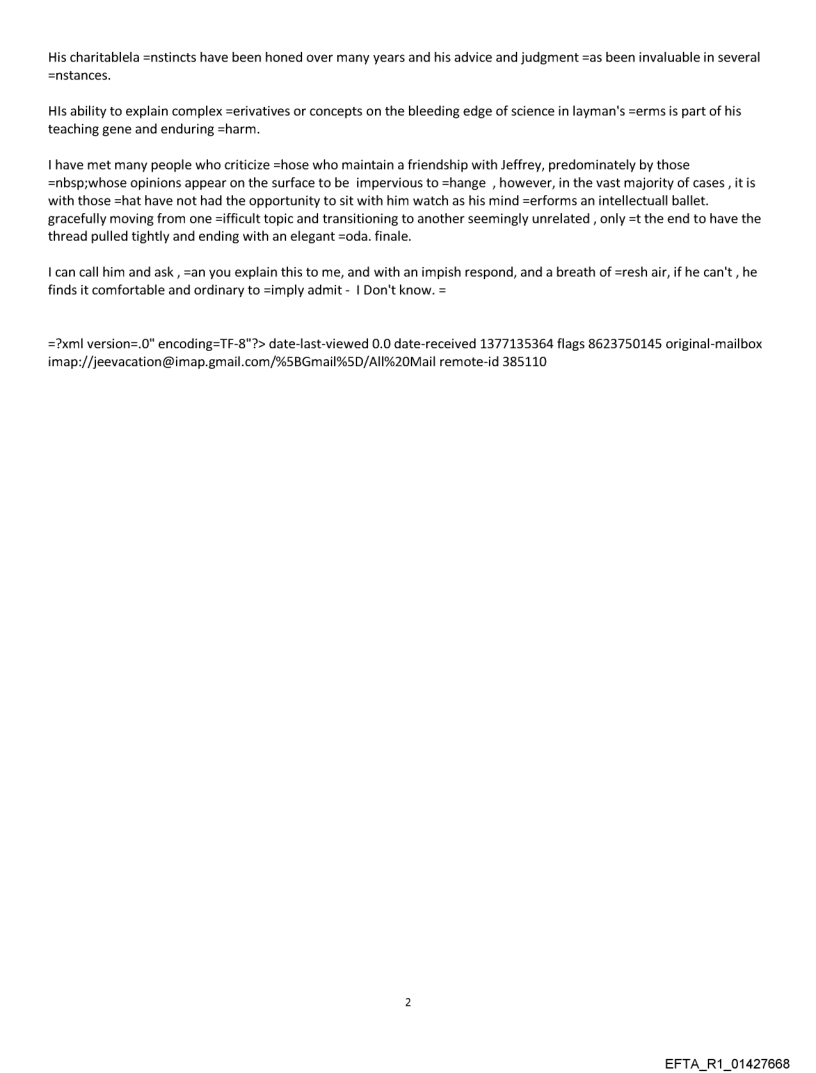 His charitablela =nstincts have been honed over many years and his advice and judgment =as been invaluable in several =nstances.

HIs ability to explain complex =erivatives or concepts on the bleeding edge of science in layman's =erms is part of his teaching gene and enduring =harm.

I have met many people who criticize =hose who maintain a friendship with Jeffrey, predominately by those =nbsp;whose opinions appear on the surface to be impervious to =hange , however, in the vast majority of cases , it is with those =hat have not had the opportunity to sit with him watch as his mind =erforms an intellectuall ballet. gracefully moving from one =ifficult topic and transitioning to another seemingly unrelated , only =t the end to have the thread pulled tightly and ending with an elegant =oda. finale.

I can call him and ask , =an you explain this to me, and with an impish respond, and a breath of =resh air, if he can't , he finds it comfortable and ordinary to =imply admit - I Don't know. =

=?xml version=.0" encoding=TF-8"?> date-last-viewed 0.0 date-received 1377135364 flags 8623750145 original-mailbox imap://jeevacation@imap.gmail.com/%5BGmail%5D/All%20Mail remote-id 385110

2

EFTA_R1_01427668